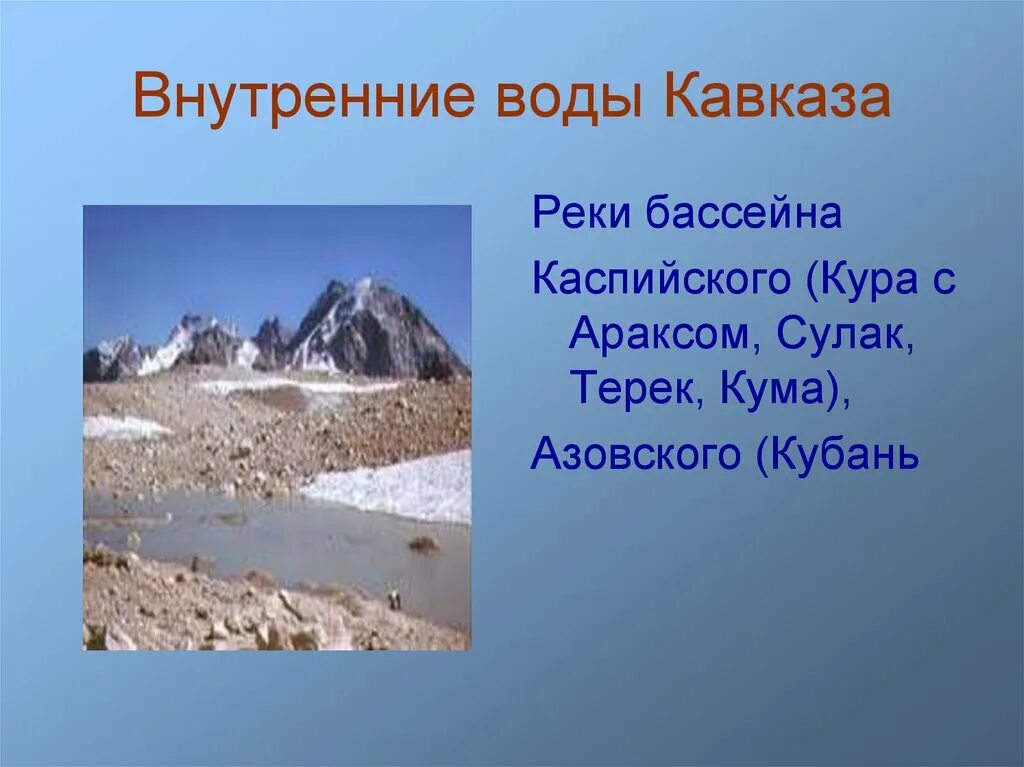 Внутренние воды Кавказа

Реки бассейна

Каспийского (Кура с Араксом, Сулак, Терек, Кума),

Азовского (Кубань